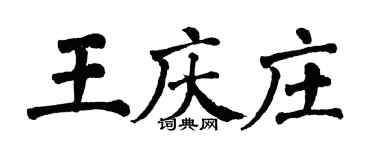 王庆庄
词典网